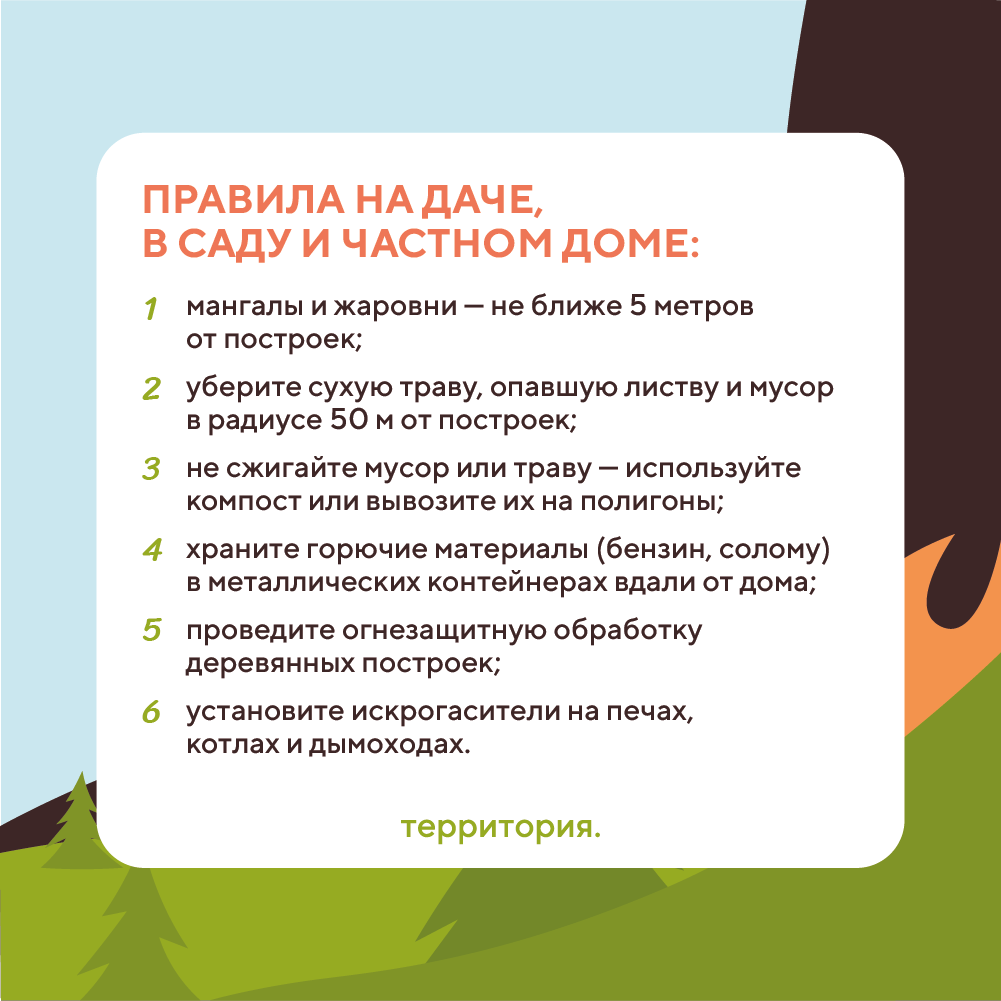 ПРАВИЛА НА ДАЧЕ, В САДУ И ЧАСТНОМ ДОМЕ:

1 мангалы и жаровни — не ближе 5 метров от построек;

2 уберите сухую траву, опавшую листву и мусор в радиусе 50 м от построек;

3 не сжигайте мусор или траву — используйте компост или вывозите их на полигоны;

4 храните горючие материалы (бензин, солому) в металлических контейнерах вдали от дома;

5 проведите огнезащитную обработку деревянных построек;

6 установите искрогасители на печах, котлах и дымоходах.

территория.